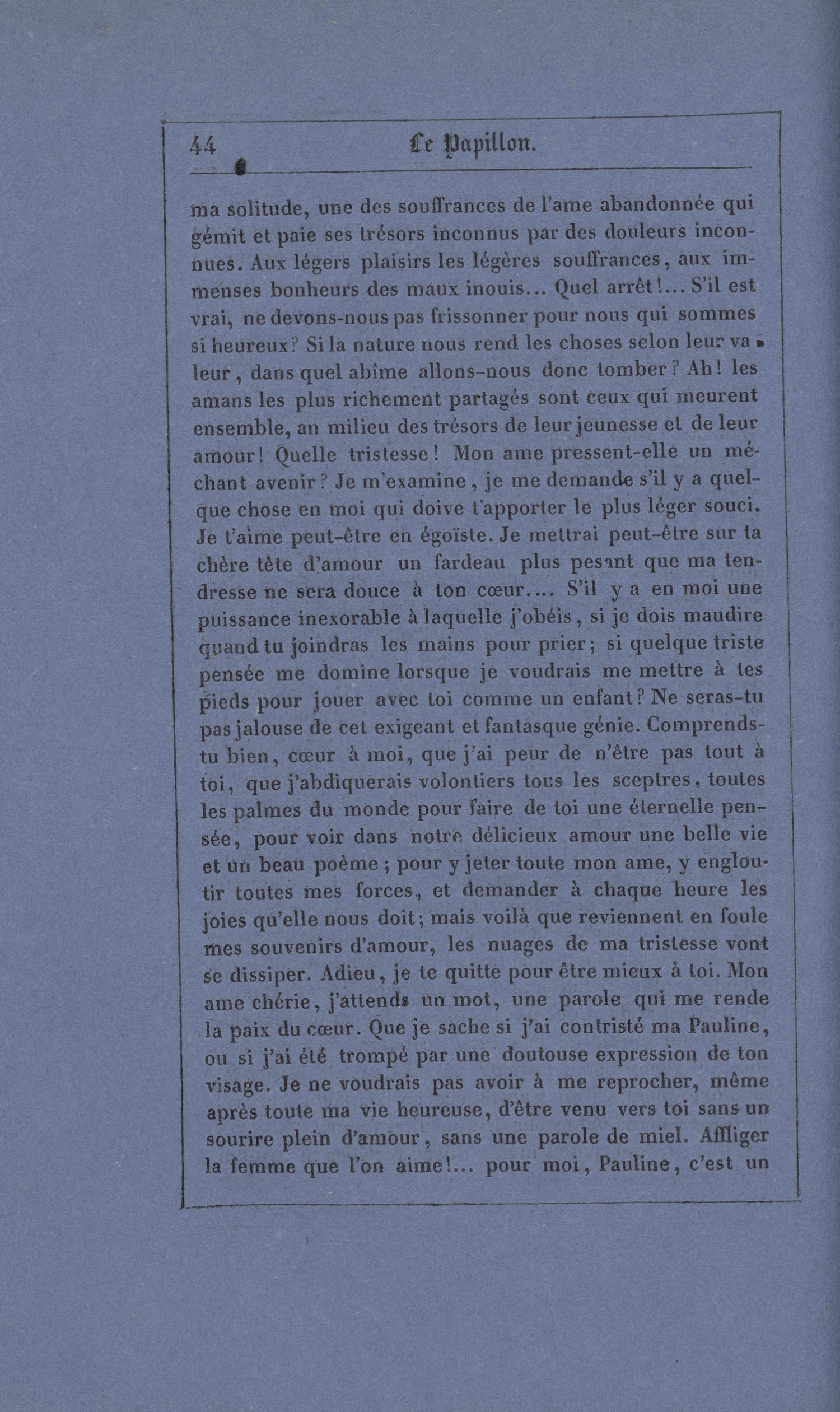 44 Le Papillon.

ma solitude, une des souffrances de l'ame abandonnée qui gémit et paie ses trésors inconnus par des douleurs inconnues. Aux légers plaisirs les légères souffrances, aux immenses bonheurs des maux inouis... Quel arrêt!... S'il est vrai, ne devons-nous pas frissonner pour nous qui sommes si heureux? Si la nature nous rend les choses selon leur valeur, dans quel abîme allons-nous donc tomber? Ah! les amans les plus richement partagés sont ceux qui meurent ensemble, au milieu des trésors de leur jeunesse et de leur amour! Quelle tristesse! Mon ame pressent-elle un méchant avenir? Je m'examine, je me demande s'il y a quelque chose en moi qui doive t'apporter le plus léger souci. Je t'aime peut-être en égoïste. Je mettrai peut-être sur ta chère tête d'amour un fardeau plus pesant que ma tendresse ne sera douce à ton cœur.... S'il y a en moi une puissance inexorable à laquelle j'obéis, si je dois maudire quand tu joindras les mains pour prier; si quelque triste pensée me domine lorsque je voudrais me mettre à tes pieds pour jouer avec toi comme un enfant? Ne seras-tu pas jalouse de cet exigeant et fantasque génie. Comprends-tu bien, cœur à moi, que j'ai peur de n'être pas tout à toi, que j'abdiquerais volontiers tous les sceptres, toutes les palmes du monde pour faire de toi une éternelle pensée, pour voir dans notre délicieux amour une belle vie et un beau poème; pour y jeter toute mon ame, y engloutir toutes mes forces, et demander à chaque heure les joies qu'elle nous doit; mais voilà que reviennent en foule mes souvenirs d'amour, les nuages de ma tristesse vont se dissiper. Adieu, je te quitte pour être mieux à toi. Mon ame chérie, j'attends un mot, une parole qui me rende la paix du cœur. Que je sache si j'ai contristé ma Pauline, ou si j'ai été trompé par une doutouse expression de ton visage. Je ne voudrais pas avoir à me reprocher, même après toute ma vie heureuse, d'être venu vers toi sans un sourire plein d'amour, sans une parole de miel. Affliger la femme que l'on aime!... pour moi, Pauline, c'est un